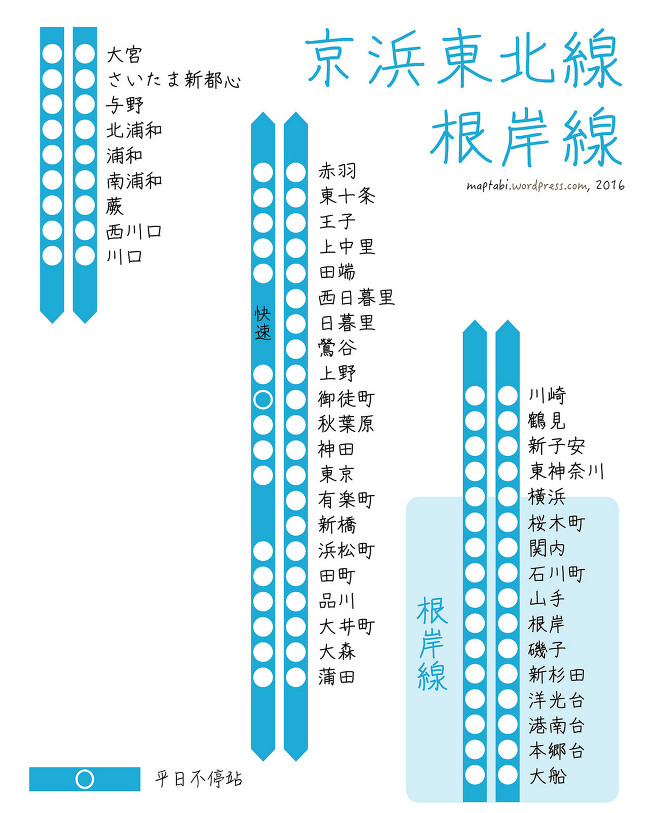 京浜東北線
根岸線

maptabi.wordpress.com, 2016

大宮
さいたま新都心
与野
北浦和
浦和
南浦和
蕨
西川口
川口

快速

赤羽
東十条
王子
上中里
田端
西日暮里
日暮里
鶯谷
上野
御徒町
秋葉原
神田
東京
有楽町
新橋
浜松町
田町
品川
大井町
大森
蒲田

根岸線

川崎
鶴見
新子安
東神奈川
横浜
桜木町
関内
石川町
山手
根岸
磯子
新杉田
洋光台
港南台
本郷台
大船

平日不停站